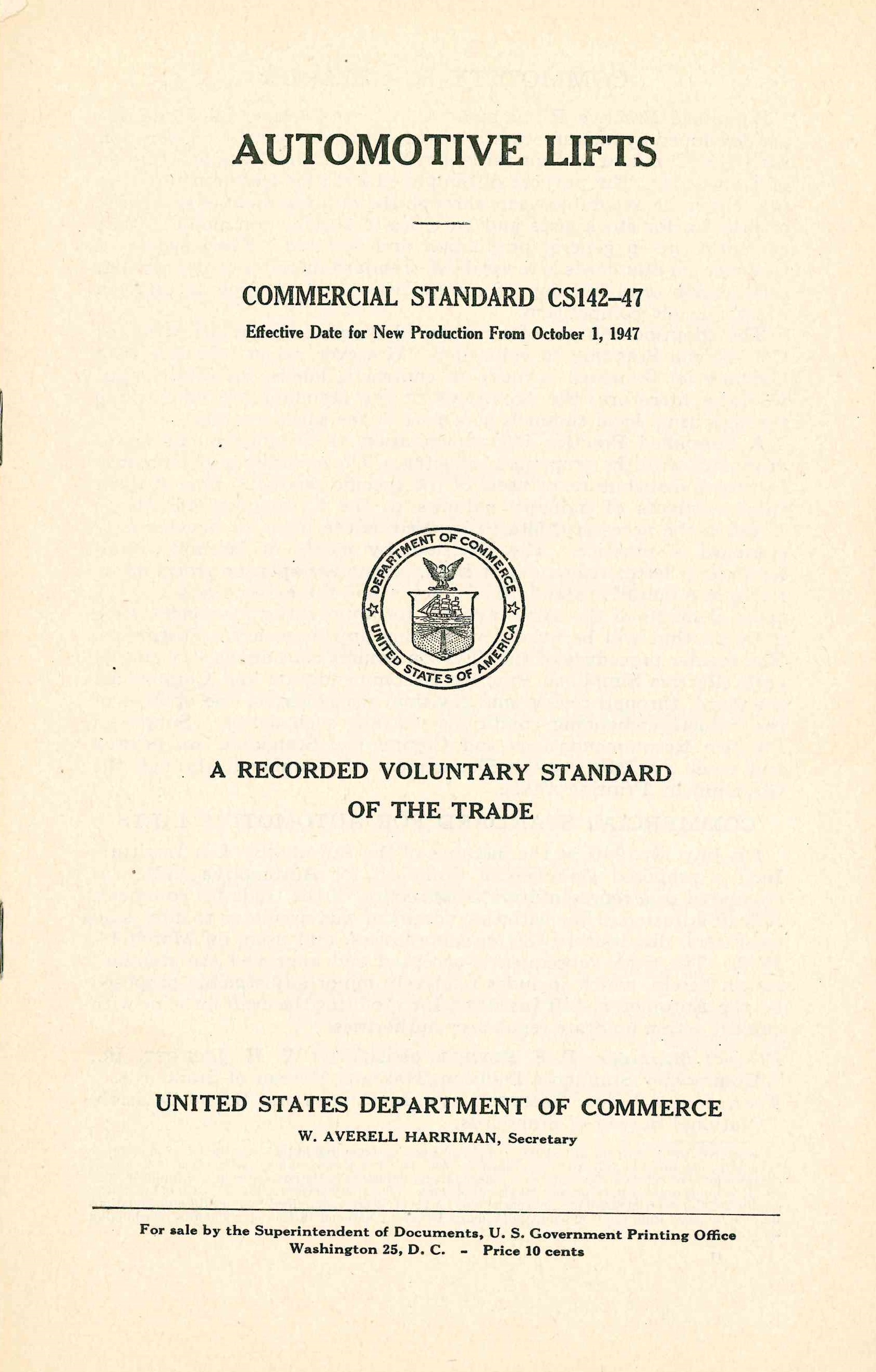 AUTOMOTIVE LIFTS

COMMERCIAL STANDARD CS142–47

Effective Date for New Production From October 1, 1947

DEPARTMENT OF COMMERCE
UNITED STATES OF AMERICA

A RECORDED VOLUNTARY STANDARD OF THE TRADE

UNITED STATES DEPARTMENT OF COMMERCE

W. AVERELL HARRIMAN, Secretary

For sale by the Superintendent of Documents, U. S. Government Printing Office
Washington 25, D. C. - Price 10 cents